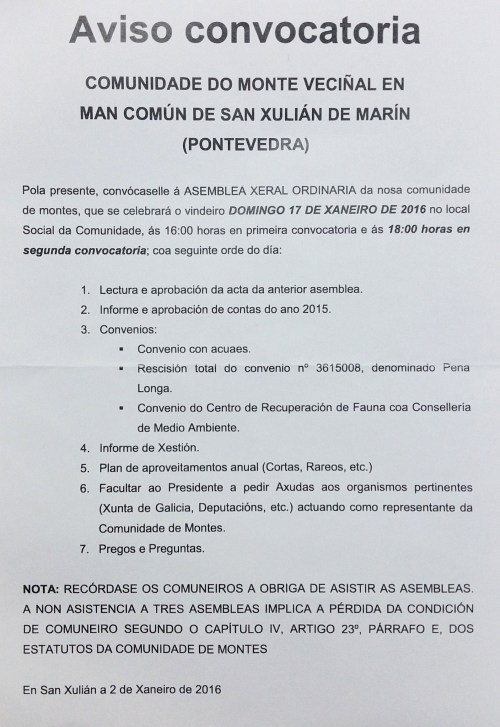 Aviso convocatoria

COMUNIDADE DO MONTE VECIÑAL EN MAN COMÚN DE SAN XULIÁN DE MARÍN (PONTEVEDRA)

Pola presente, convócaselle á ASEMBLEA XERAL ORDINARIA da nosa comunidade de montes, que se celebrará o vindeiro DOMINGO 17 DE XANEIRO DE 2016 no local Social da Comunidade, ás 16:00 horas en primeira convocatoria e ás 18:00 horas en segunda convocatoria; coa seguinte orde do día:

1. Lectura e aprobación da acta da anterior asemblea.
2. Informe e aprobación de contas do ano 2015.
3. Convenios:
▪ Convenio con acuaes.
▪ Rescisión total do convenio nº 3615008, denominado Pena Longa.
▪ Convenio do Centro de Recuperación de Fauna coa Consellería de Medio Ambiente.
4. Informe de Xestión.
5. Plan de aproveitamentos anual (Cortas, Rareos, etc.)
6. Facultar ao Presidente a pedir Axudas aos organismos pertinentes (Xunta de Galicia, Deputacións, etc.) actuando como representante da Comunidade de Montes.
7. Pregos e Preguntas.

NOTA: RECÓRDASE OS COMUNEIROS A OBRIGA DE ASISTIR AS ASEMBLEAS. A NON ASISTENCIA A TRES ASEMBLEAS IMPLICA A PÉRDIDA DA CONDICIÓN DE COMUNEIRO SEGUNDO O CAPÍTULO IV, ARTIGO 23º, PÁRRAFO E, DOS ESTATUTOS DA COMUNIDADE DE MONTES

En San Xulián a 2 de Xaneiro de 2016